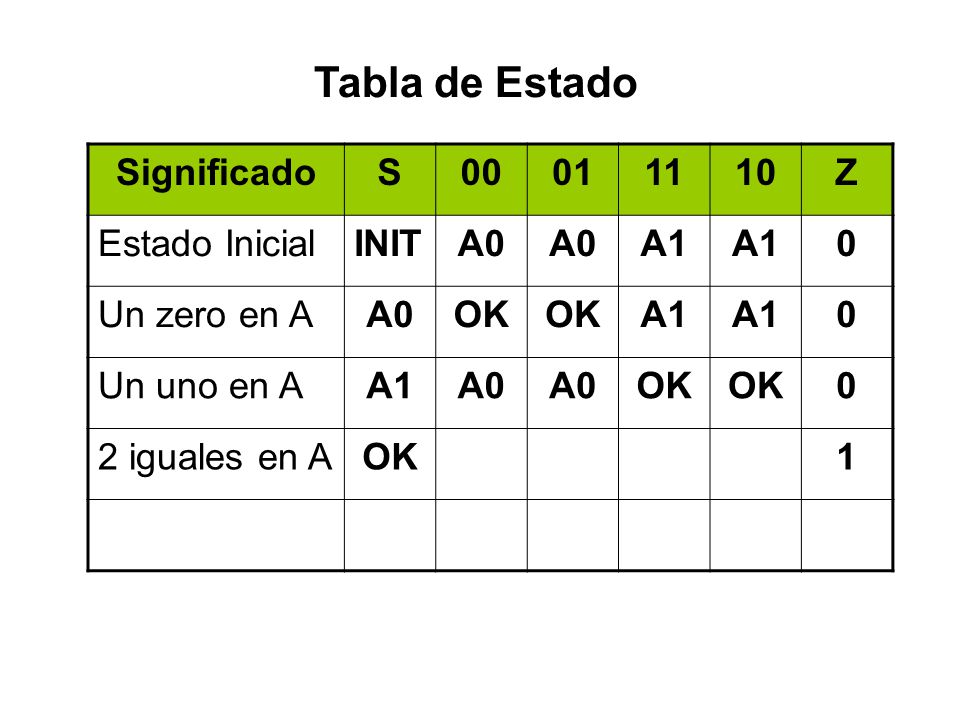 Tabla de Estado

| Significado | S | 00 | 01 | 11 | 10 | Z |
|---|---|---|---|---|---|---|
| Estado Inicial | INIT | A0 | A0 | A1 | A1 | 0 |
| Un zero en A | A0 | OK | OK | A1 | A1 | 0 |
| Un uno en A | A1 | A0 | A0 | OK | OK | 0 |
| 2 iguales en A | OK | | | | | 1 |
| | | | | | | |